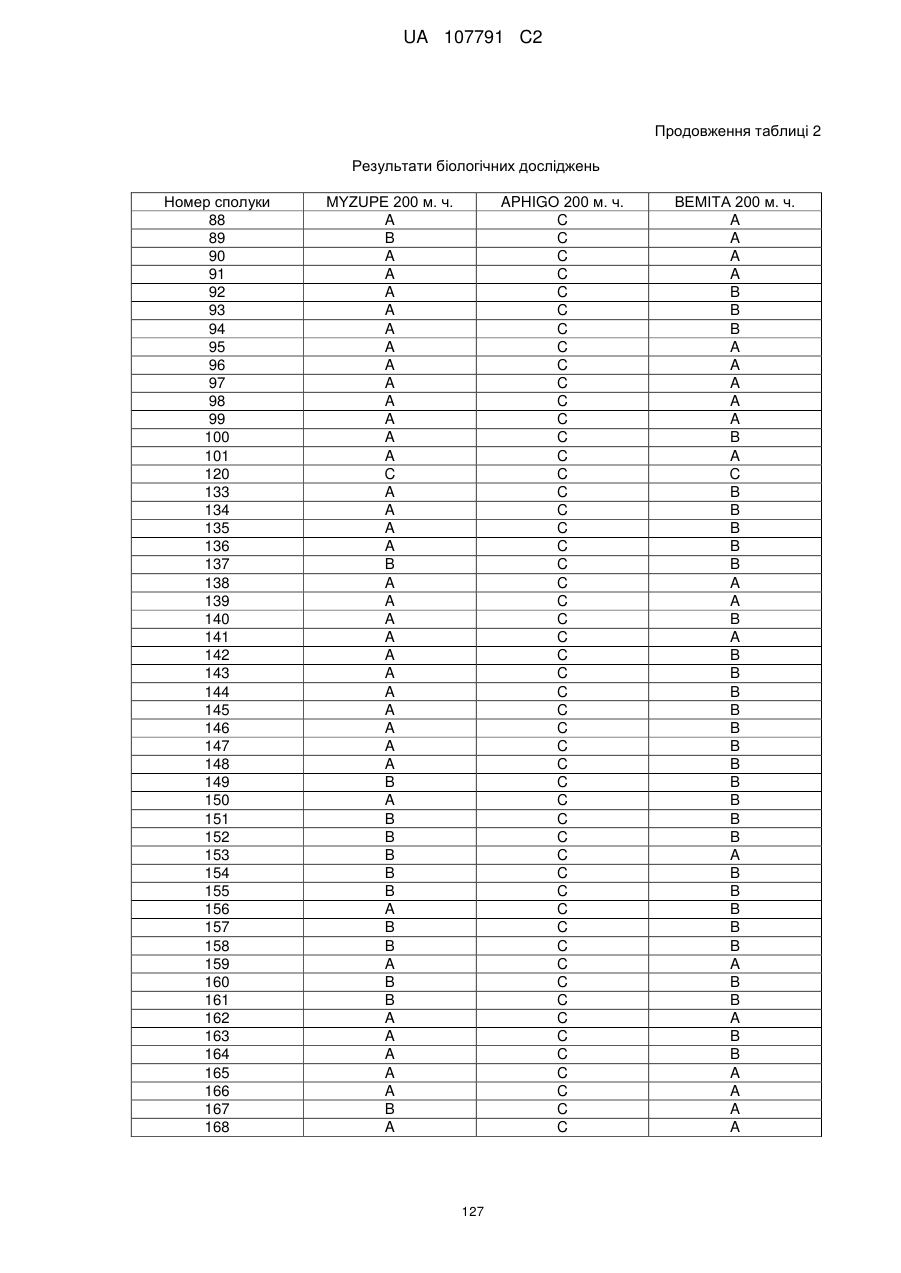 UA 107791 C2

Продовження таблиці 2

Результати біологічних досліджень

| Номер сполуки | MYZUPE 200 м. ч. | APHIGO 200 м. ч. | BEMITA 200 м. ч. |
|---|---|---|---|
| 88 | A | C | A |
| 89 | B | C | A |
| 90 | A | C | A |
| 91 | A | C | A |
| 92 | A | C | B |
| 93 | A | C | B |
| 94 | A | C | B |
| 95 | A | C | A |
| 96 | A | C | A |
| 97 | A | C | A |
| 98 | A | C | A |
| 99 | A | C | A |
| 100 | A | C | B |
| 101 | A | C | A |
| 120 | C | C | C |
| 133 | A | C | B |
| 134 | A | C | B |
| 135 | A | C | B |
| 136 | A | C | B |
| 137 | B | C | B |
| 138 | A | C | A |
| 139 | A | C | A |
| 140 | A | C | B |
| 141 | A | C | A |
| 142 | A | C | B |
| 143 | A | C | B |
| 144 | A | C | B |
| 145 | A | C | B |
| 146 | A | C | B |
| 147 | A | C | B |
| 148 | A | C | B |
| 149 | B | C | B |
| 150 | A | C | B |
| 151 | B | C | B |
| 152 | B | C | B |
| 153 | B | C | A |
| 154 | B | C | B |
| 155 | B | C | B |
| 156 | A | C | B |
| 157 | B | C | B |
| 158 | B | C | B |
| 159 | A | C | A |
| 160 | B | C | B |
| 161 | B | C | B |
| 162 | A | C | A |
| 163 | A | C | B |
| 164 | A | C | B |
| 165 | A | C | A |
| 166 | A | C | A |
| 167 | B | C | A |
| 168 | A | C | A |

127